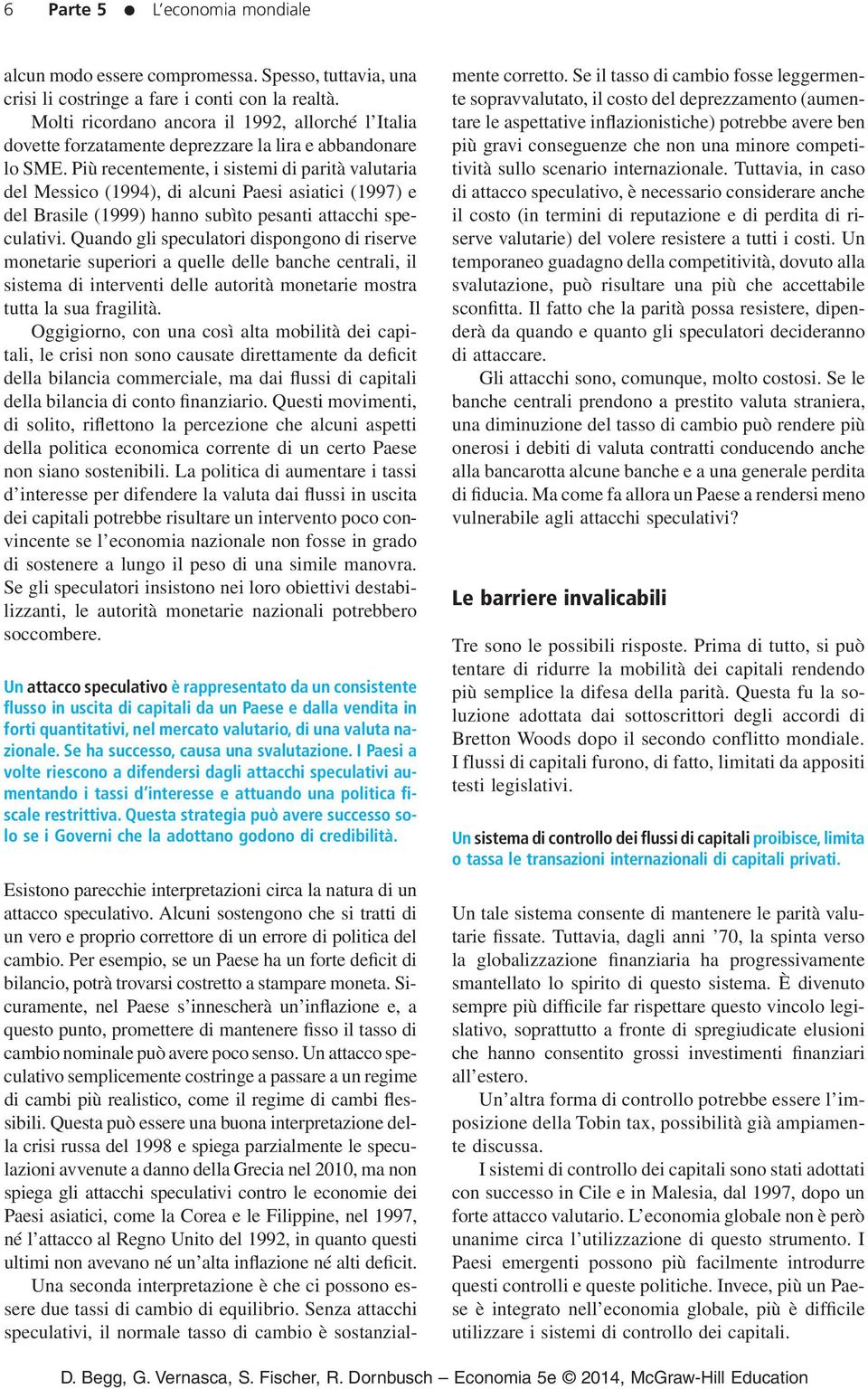 6 Parte 5 ● L'economia mondiale

alcun modo essere compromessa. Spesso, tuttavia, una crisi li costringe a fare i conti con la realtà.

Molti ricordano ancora il 1992, allorché l'Italia dovette forzatamente deprezzare la lira e abbandonare lo SME. Più recentemente, i sistemi di parità valutaria del Messico (1994), di alcuni Paesi asiatici (1997) e del Brasile (1999) hanno subìto pesanti attacchi speculativi. Quando gli speculatori dispongono di riserve monetarie superiori a quelle delle banche centrali, il sistema di interventi delle autorità monetarie mostra tutta la sua fragilità.

Oggigiorno, con una così alta mobilità dei capitali, le crisi non sono causate direttamente da deficit della bilancia commerciale, ma dai flussi di capitali della bilancia di conto finanziario. Questi movimenti, di solito, riflettono la percezione che alcuni aspetti della politica economica corrente di un certo Paese non siano sostenibili. La politica di aumentare i tassi d'interesse per difendere la valuta dai flussi in uscita dei capitali potrebbe risultare un intervento poco convincente se l'economia nazionale non fosse in grado di sostenere a lungo il peso di una simile manovra. Se gli speculatori insistono nei loro obiettivi destabilizzanti, le autorità monetarie nazionali potrebbero soccombere.

Un attacco speculativo è rappresentato da un consistente flusso in uscita di capitali da un Paese e dalla vendita in forti quantitativi, nel mercato valutario, di una valuta nazionale. Se ha successo, causa una svalutazione. I Paesi a volte riescono a difendersi dagli attacchi speculativi aumentando i tassi d'interesse e attuando una politica fiscale restrittiva. Questa strategia può avere successo solo se i Governi che la adottano godono di credibilità.

Esistono parecchie interpretazioni circa la natura di un attacco speculativo. Alcuni sostengono che si tratti di un vero e proprio correttore di un errore di politica del cambio. Per esempio, se un Paese ha un forte deficit di bilancio, potrà trovarsi costretto a stampare moneta. Sicuramente, nel Paese s'innescherà un'inflazione e, a questo punto, promettere di mantenere fisso il tasso di cambio nominale può avere poco senso. Un attacco speculativo semplicemente costringe a passare a un regime di cambi più realistico, come il regime di cambi flessibili. Questa può essere una buona interpretazione della crisi russa del 1998 e spiega parzialmente le speculazioni avvenute a danno della Grecia nel 2010, ma non spiega gli attacchi speculativi contro le economie dei Paesi asiatici, come la Corea e le Filippine, nel 1997, né l'attacco al Regno Unito del 1992, in quanto questi ultimi non avevano né un'alta inflazione né alti deficit.

Una seconda interpretazione è che ci possono essere due tassi di cambio di equilibrio. Senza attacchi speculativi, il normale tasso di cambio è sostanzialmente corretto. Se il tasso di cambio fosse leggermente sopravvalutato, il costo del deprezzamento (aumentare le aspettative inflazionistiche) potrebbe avere ben più gravi conseguenze che non una minore competitività sullo scenario internazionale. Tuttavia, in caso di attacco speculativo, è necessario considerare anche il costo (in termini di reputazione e di perdita di riserve valutarie) del volere resistere a tutti i costi. Un temporaneo guadagno della competitività, dovuto alla svalutazione, può risultare una più che accettabile sconfitta. Il fatto che la parità possa resistere, dipenderà da quando e quanto gli speculatori decideranno di attaccare.

Gli attacchi sono, comunque, molto costosi. Se le banche centrali prendono a prestito valuta straniera, una diminuzione del tasso di cambio può rendere più onerosi i debiti di valuta contratti conducendo anche alla bancarotta alcune banche e a una generale perdita di fiducia. Ma come fa allora un Paese a rendersi meno vulnerabile agli attacchi speculativi?

Le barriere invalicabili

Tre sono le possibili risposte. Prima di tutto, si può tentare di ridurre la mobilità dei capitali rendendo più semplice la difesa della parità. Questa fu la soluzione adottata dai sottoscrittori degli accordi di Bretton Woods dopo il secondo conflitto mondiale. I flussi di capitali furono, di fatto, limitati da appositi testi legislativi.

Un sistema di controllo dei flussi di capitali proibisce, limita o tassa le transazioni internazionali di capitali privati.

Un tale sistema consente di mantenere le parità valutarie fissate. Tuttavia, dagli anni '70, la spinta verso la globalizzazione finanziaria ha progressivamente smantellato lo spirito di questo sistema. È divenuto sempre più difficile far rispettare questo vincolo legislativo, soprattutto a fronte di spregiudicate elusioni che hanno consentito grossi investimenti finanziari all'estero.

Un'altra forma di controllo potrebbe essere l'imposizione della Tobin tax, possibilità già ampiamente discussa.

I sistemi di controllo dei capitali sono stati adottati con successo in Cile e in Malesia, dal 1997, dopo un forte attacco valutario. L'economia globale non è però unanime circa l'utilizzazione di questo strumento. I Paesi emergenti possono più facilmente introdurre questi controlli e queste politiche. Invece, più un Paese è integrato nell'economia globale, più è difficile utilizzare i sistemi di controllo dei capitali.

D. Begg, G. Vernasca, S. Fischer, R. Dornbusch – Economia 5e © 2014, McGraw-Hill Education